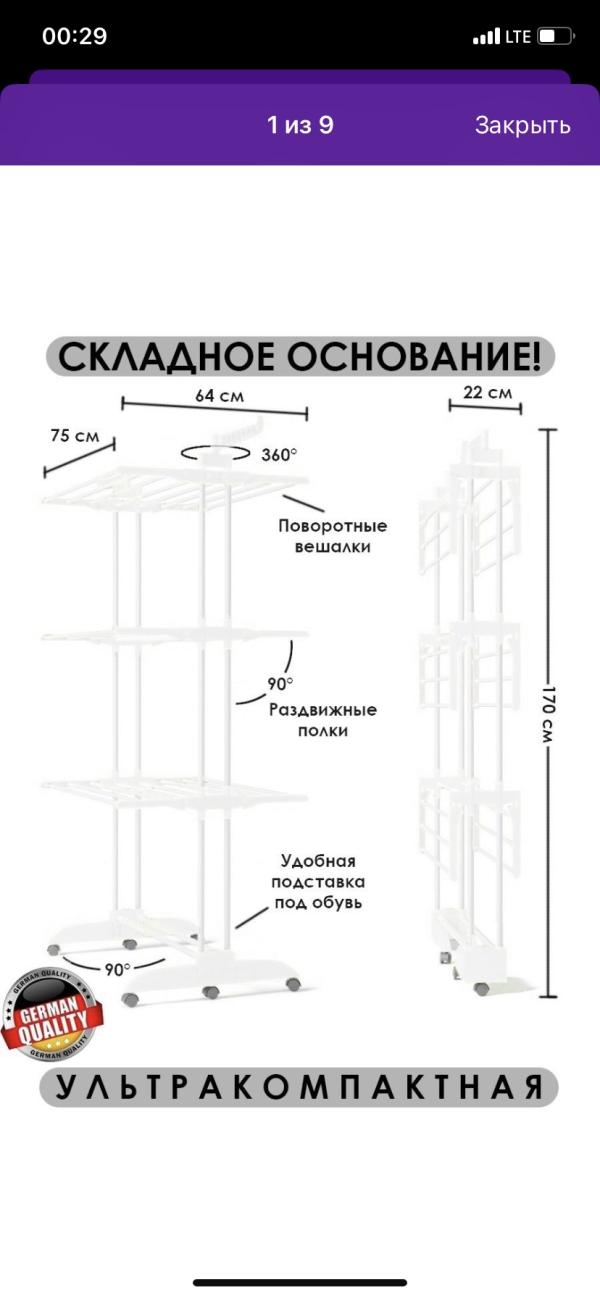 00:29
LTE

1 из 9
Закрыть

СКЛАДНОЕ ОСНОВАНИЕ!

64 см
75 см
360°
Поворотные вешалки
90°
Раздвижные полки
Удобная подставка под обувь
90°

22 см
170 см

GERMAN QUALITY
GERMAN QUALITY
GERMAN QUALITY

УЛЬТРАКОМПАКТНАЯ